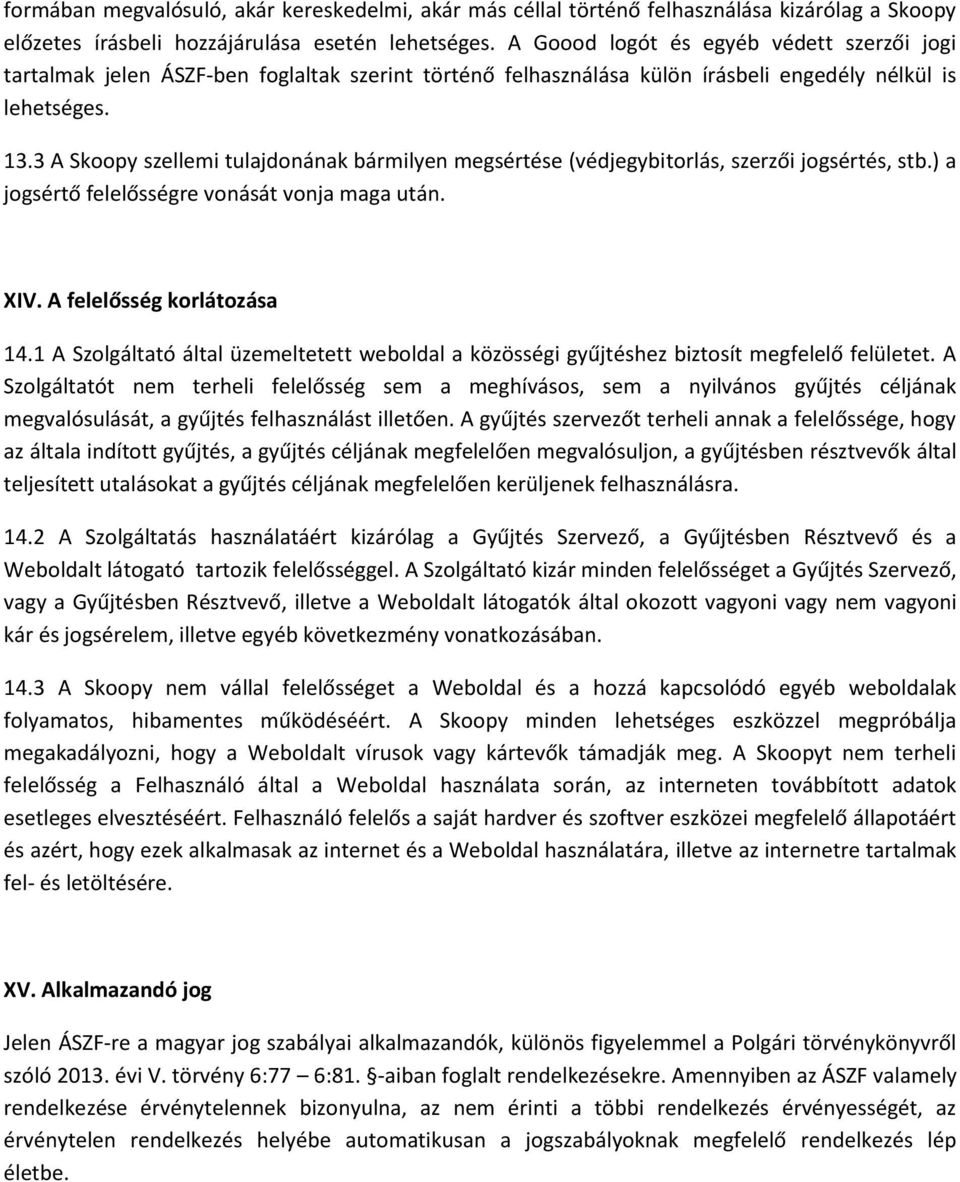 formában megvalósuló, akár kereskedelmi, akár más céllal történő felhasználása kizárólag a Skoopy előzetes írásbeli hozzájárulása esetén lehetséges. A Goood logót és egyéb védett szerzői jogi tartalmak jelen ÁSZF-ben foglaltak szerint történő felhasználása külön írásbeli engedély nélkül is lehetséges.

13.3 A Skoopy szellemi tulajdonának bármilyen megsértése (védjegybitorlás, szerzői jogsértés, stb.) a jogsértő felelősségre vonását vonja maga után.

XIV. A felelősség korlátozása

14.1 A Szolgáltató által üzemeltetett weboldal a közösségi gyűjtéshez biztosít megfelelő felületet. A Szolgáltatót nem terheli felelősség sem a meghívásos, sem a nyilvános gyűjtés céljának megvalósulását, a gyűjtés felhasználást illetően. A gyűjtés szervezőt terheli annak a felelőssége, hogy az általa indított gyűjtés, a gyűjtés céljának megfelelően megvalósuljon, a gyűjtésben résztvevők által teljesített utalásokat a gyűjtés céljának megfelelően kerüljenek felhasználásra.

14.2 A Szolgáltatás használatáért kizárólag a Gyűjtés Szervező, a Gyűjtésben Résztvevő és a Weboldalt látogató tartozik felelősséggel. A Szolgáltató kizár minden felelősséget a Gyűjtés Szervező, vagy a Gyűjtésben Résztvevő, illetve a Weboldalt látogatók által okozott vagyoni vagy nem vagyoni kár és jogsérelem, illetve egyéb következmény vonatkozásában.

14.3 A Skoopy nem vállal felelősséget a Weboldal és a hozzá kapcsolódó egyéb weboldalak folyamatos, hibamentes működéséért. A Skoopy minden lehetséges eszközzel megpróbálja megakadályozni, hogy a Weboldalt vírusok vagy kártevők támadják meg. A Skoopyt nem terheli felelősség a Felhasználó által a Weboldal használata során, az interneten továbbított adatok esetleges elvesztéséért. Felhasználó felelős a saját hardver és szoftver eszközei megfelelő állapotáért és azért, hogy ezek alkalmasak az internet és a Weboldal használatára, illetve az internetre tartalmak fel- és letöltésére.

XV. Alkalmazandó jog

Jelen ÁSZF-re a magyar jog szabályai alkalmazandók, különös figyelemmel a Polgári törvénykönyvről szóló 2013. évi V. törvény 6:77 – 6:81. §-aiban foglalt rendelkezésekre. Amennyiben az ÁSZF valamely rendelkezése érvénytelennek bizonyulna, az nem érinti a többi rendelkezés érvényességét, az érvénytelen rendelkezés helyébe automatikusan a jogszabályoknak megfelelő rendelkezés lép életbe.